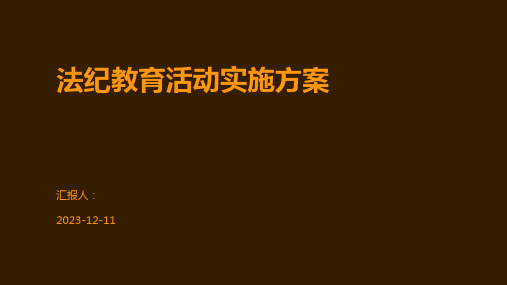 法纪教育活动实施方案

汇报人：

2023-12-11